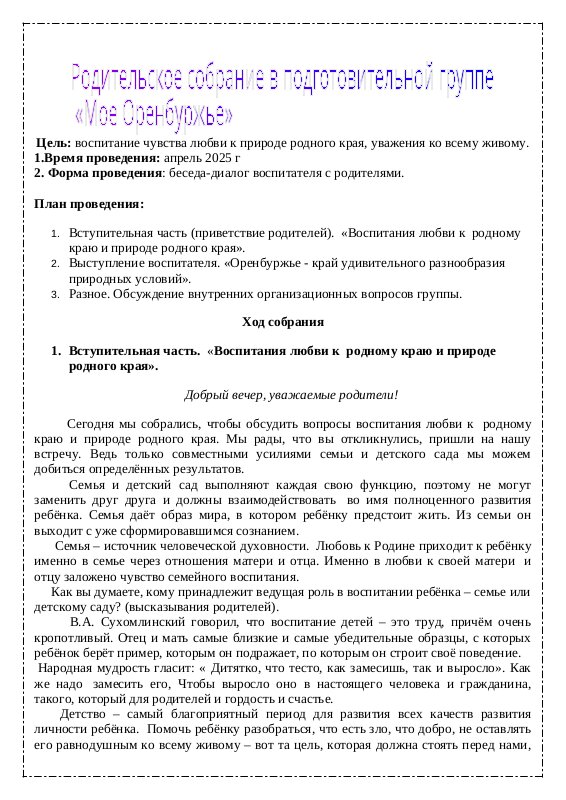 Родительское собрание в подготовительной группе «Мое Оренбуржье»

Цель: воспитание чувства любви к природе родного края, уважения ко всему живому.
1.Время проведения: апрель 2025 г
2. Форма проведения: беседа-диалог воспитателя с родителями.

План проведения:

1. Вступительная часть (приветствие родителей). «Воспитания любви к родному краю и природе родного края».
2. Выступление воспитателя. «Оренбуржье - край удивительного разнообразия природных условий».
3. Разное. Обсуждение внутренних организационных вопросов группы.

Ход собрания

1. Вступительная часть. «Воспитания любви к родному краю и природе родного края».

Добрый вечер, уважаемые родители!

Сегодня мы собрались, чтобы обсудить вопросы воспитания любви к родному краю и природе родного края. Мы рады, что вы откликнулись, пришли на нашу встречу. Ведь только совместными усилиями семьи и детского сада мы можем добиться определённых результатов.

Семья и детский сад выполняют каждая свою функцию, поэтому не могут заменить друг друга и должны взаимодействовать во имя полноценного развития ребёнка. Семья даёт образ мира, в котором ребёнку предстоит жить. Из семьи он выходит с уже сформировавшимся сознанием.

Семья – источник человеческой духовности. Любовь к Родине приходит к ребёнку именно в семье через отношения матери и отца. Именно в любви к своей матери и отцу заложено чувство семейного воспитания.

Как вы думаете, кому принадлежит ведущая роль в воспитании ребёнка – семье или детскому саду? (высказывания родителей).

В.А. Сухомлинский говорил, что воспитание детей – это труд, причём очень кропотливый. Отец и мать самые близкие и самые убедительные образцы, с которых ребёнок берёт пример, которым он подражает, по которым он строит своё поведение.

Народная мудрость гласит: « Дитятко, что тесто, как замесишь, так и выросло». Как же надо замесить его, Чтобы выросло оно в настоящего человека и гражданина, такого, который для родителей и гордость и счастье.

Детство – самый благоприятный период для развития всех качеств развития личности ребёнка. Помочь ребёнку разобраться, что есть зло, что добро, не оставлять его равнодушным ко всему живому – вот та цель, которая должна стоять перед нами,